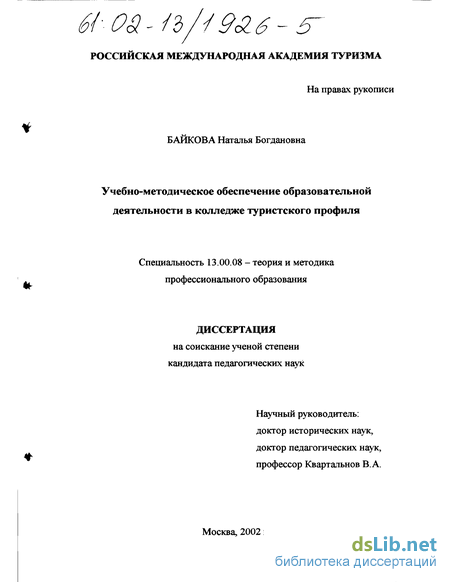 61:02-13/1926-5

РОССИЙСКАЯ МЕЖДУНАРОДНАЯ АКАДЕМИЯ ТУРИЗМА

На правах рукописи

БАЙКОВА Наталья Богдановна

Учебно-методическое обеспечение образовательной деятельности в колледже туристского профиля

Специальность 13.00.08 – теория и методика профессионального образования

ДИССЕРТАЦИЯ
на соискание ученой степени
кандидата педагогических наук

Научный руководитель:
доктор исторических наук,
доктор педагогических наук,
профессор Квартальнов В.А.

Москва, 2002

dsLib.net
библиотека диссертаций